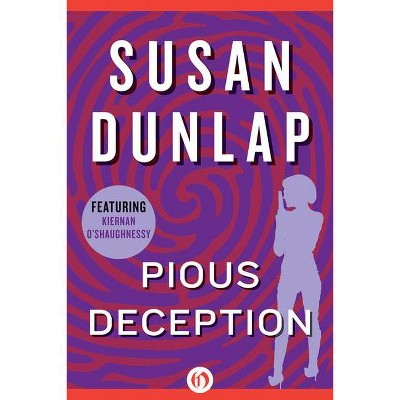 SUSAN DUNLAP

FEATURING KIERNAN O'SHAUGHNESSY

PIOUS DECEPTION